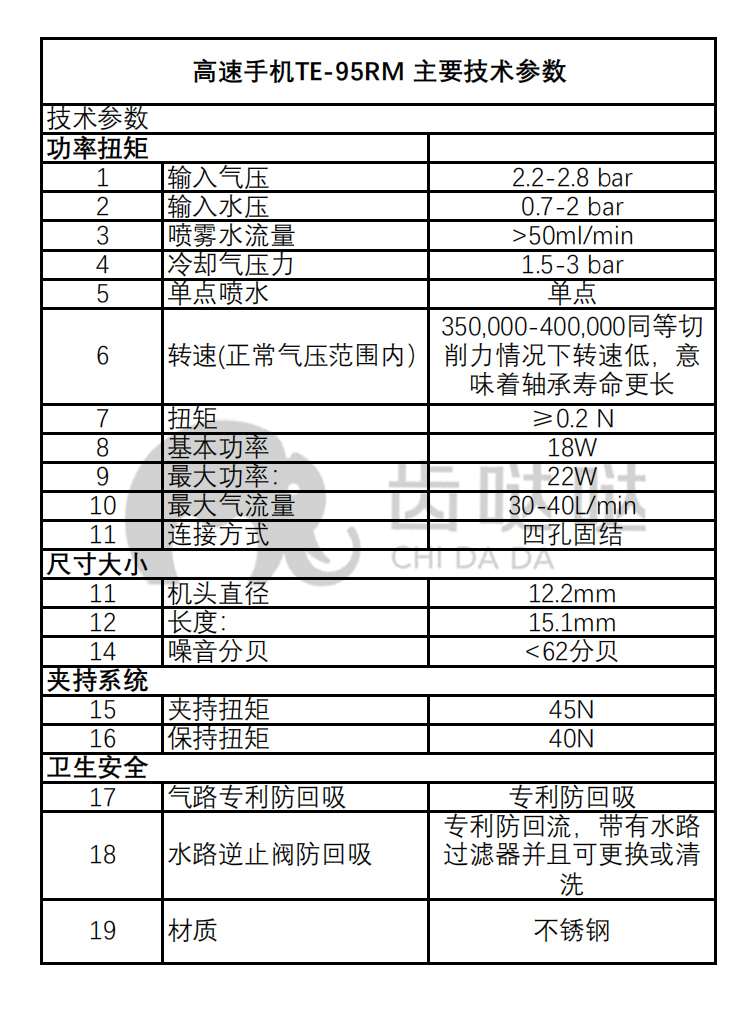 高速手机TE-95RM 主要技术参数

技术参数

| 功率扭矩 | | |
|---|---|---|
| 1 | 输入气压 | 2.2-2.8 bar |
| 2 | 输入水压 | 0.7-2 bar |
| 3 | 喷雾水流量 | >50ml/min |
| 4 | 冷却气压力 | 1.5-3 bar |
| 5 | 单点喷水 | 单点 |
| 6 | 转速(正常气压范围内) | 350,000-400,000同等切削力情况下转速低，意味着轴承寿命更长 |
| 7 | 扭矩 | ≥0.2 N |
| 8 | 基本功率 | 18W |
| 9 | 最大功率: | 22W |
| 10 | 最大气流量 | 30-40L/min |
| 11 | 连接方式 | 四孔固结 |
| 尺寸大小 | | |
| 11 | 机头直径 | 12.2mm |
| 12 | 长度: | 15.1mm |
| 14 | 噪音分贝 | <62分贝 |
| 夹持系统 | | |
| 15 | 夹持扭矩 | 45N |
| 16 | 保持扭矩 | 40N |
| 卫生安全 | | |
| 17 | 气路专利防回吸 | 专利防回吸 |
| 18 | 水路逆止阀防回吸 | 专利防回流，带有水路过滤器并且可更换或清洗 |
| 19 | 材质 | 不锈钢 |

齿哒哒
CHI DA DA